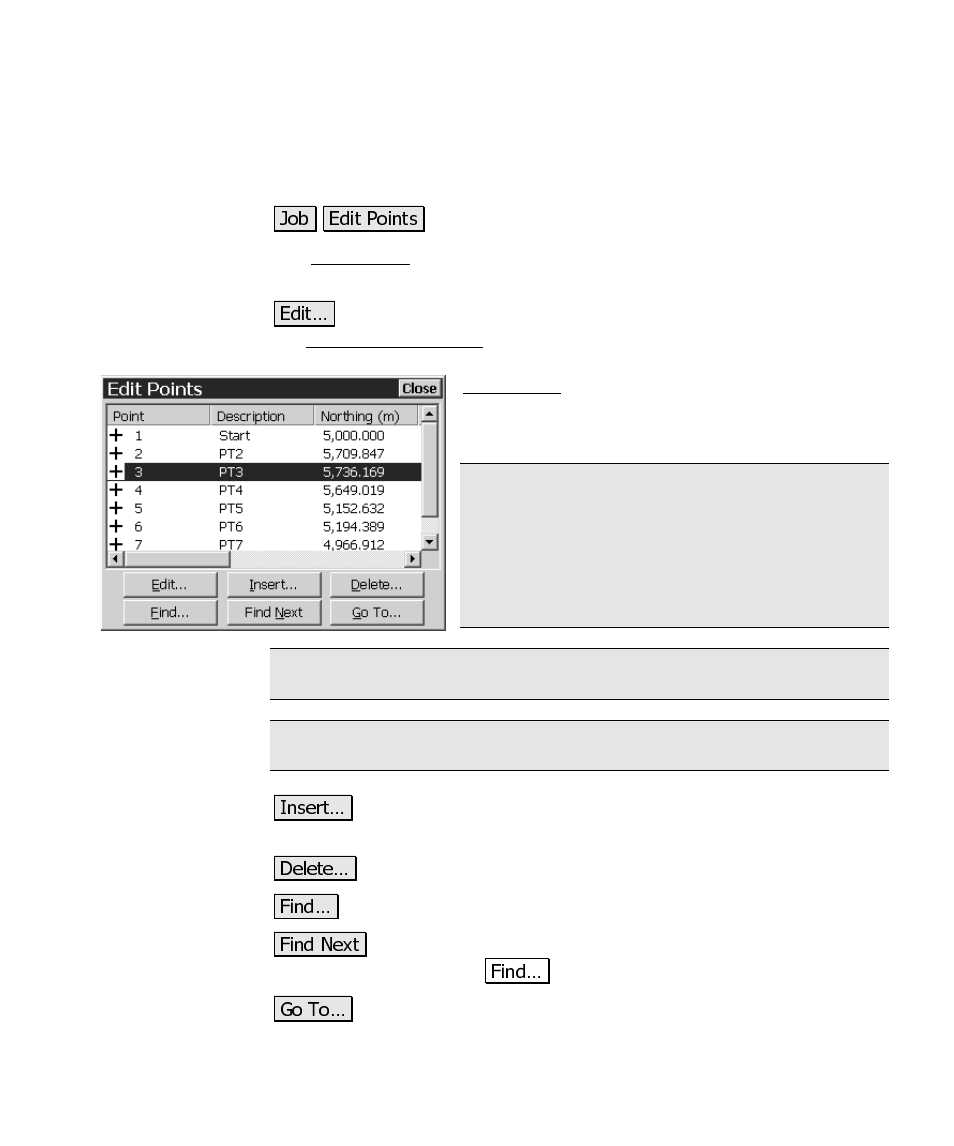 Job Edit Points

Edit...

Edit Points Close

| Point | Description | Northing (m) |
|---|---|---|
| 1 | Start | 5,000.000 |
| 2 | PT2 | 5,709.847 |
| 3 | PT3 | 5,736.169 |
| 4 | PT4 | 5,649.019 |
| 5 | PT5 | 5,152.632 |
| 6 | PT6 | 5,194.389 |
| 7 | PT7 | 4,966.912 |

Edit... Insert... Delete...
Find... Find Next Go To...

Insert...

Delete...

Find...

Find Next

Find...

Go To...